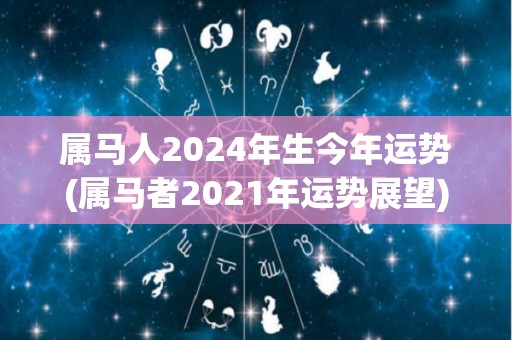 属马人2024年生今年运势
(属马者2021年运势展望)